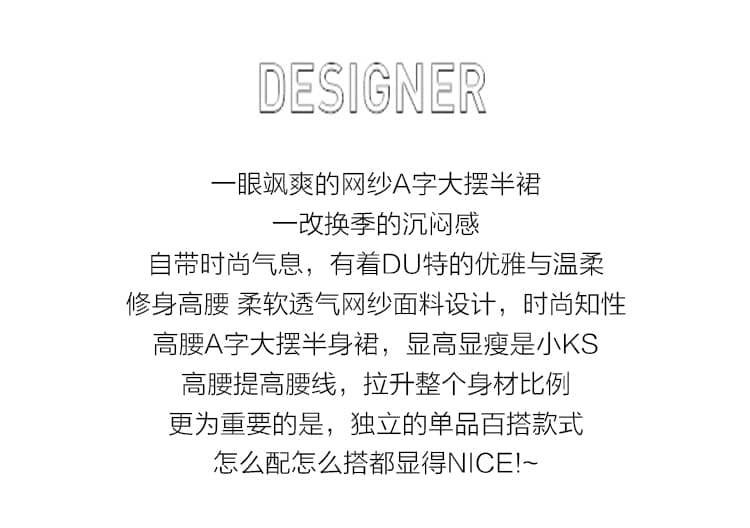 DESIGNER

一眼飒爽的网纱A字大摆半裙
一改换季的沉闷感
自带时尚气息，有着DU特的优雅与温柔
修身高腰 柔软透气网纱面料设计，时尚知性
高腰A字大摆半身裙，显高显瘦是小KS
高腰提高腰线，拉升整个身材比例
更为重要的是，独立的单品百搭款式
怎么配怎么搭都显得NICE!~